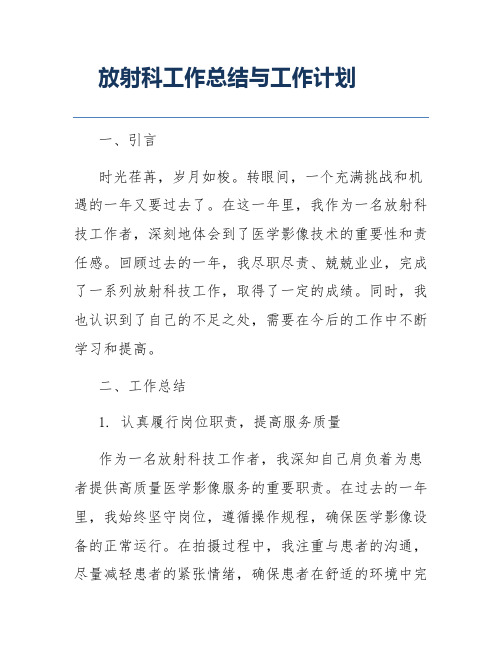 放射科工作总结与工作计划

一、引言

时光荏苒，岁月如梭。转眼间，一个充满挑战和机遇的一年又要过去了。在这一年里，我作为一名放射科技工作者，深刻地体会到了医学影像技术的重要性和责任感。回顾过去的一年，我尽职尽责、兢兢业业，完成了一系列放射科技工作，取得了一定的成绩。同时，我也认识到了自己的不足之处，需要在今后的工作中不断学习和提高。

二、工作总结

1. 认真履行岗位职责，提高服务质量

作为一名放射科技工作者，我深知自己肩负着为患者提供高质量医学影像服务的重要职责。在过去的一年里，我始终坚守岗位，遵循操作规程，确保医学影像设备的正常运行。在拍摄过程中，我注重与患者的沟通，尽量减轻患者的紧张情绪，确保患者在舒适的环境中完